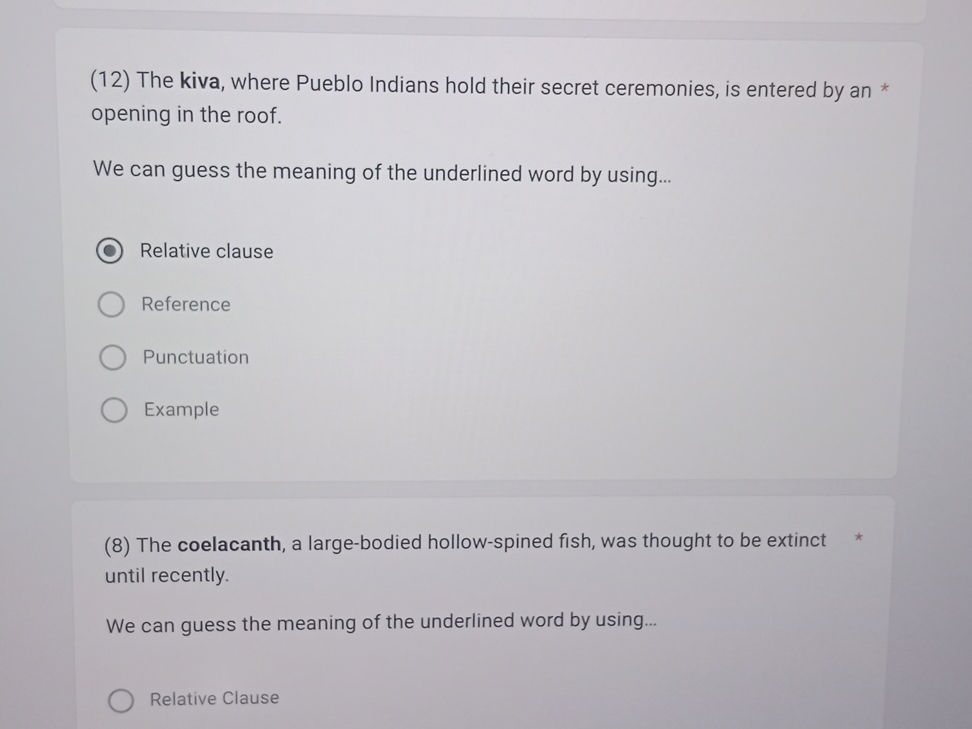 (12) The kiva, where Pueblo Indians hold their secret ceremonies, is entered by an opening in the roof. *

We can guess the meaning of the underlined word by using...

Relative clause

Reference

Punctuation

Example

(8) The coelacanth, a large-bodied hollow-spined fish, was thought to be extinct until recently. *

We can guess the meaning of the underlined word by using...

Relative Clause